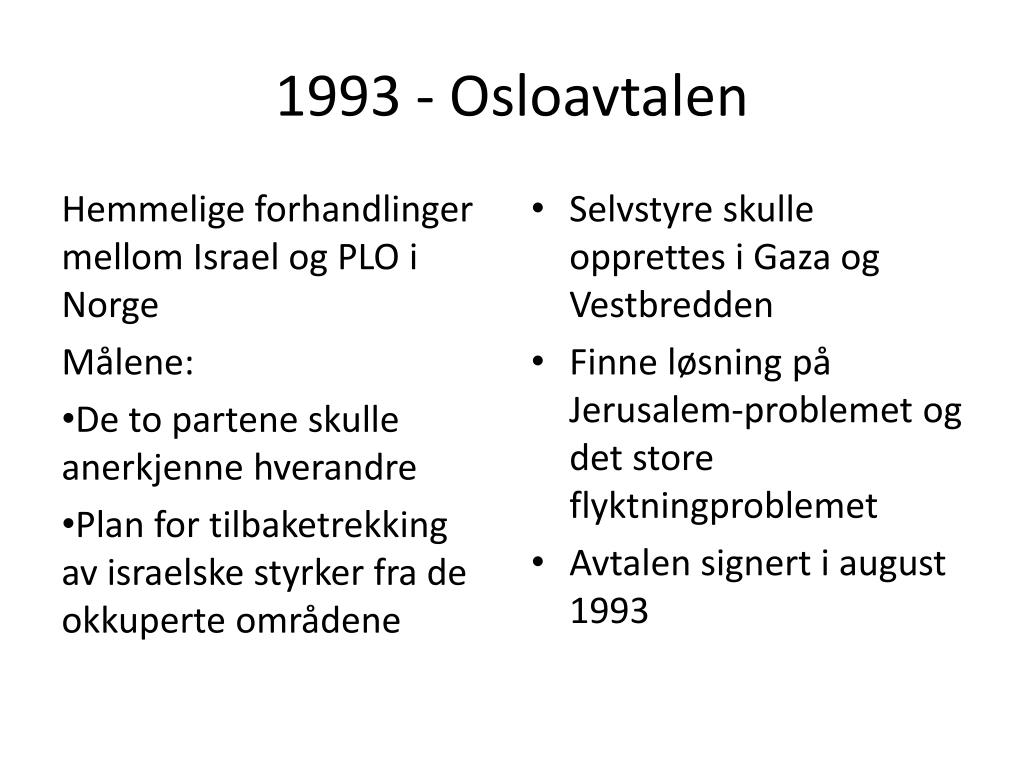 1993 - Osloavtalen

Hemmelige forhandlinger mellom Israel og PLO i Norge

Målene:

•De to partene skulle anerkjenne hverandre

•Plan for tilbaketrekking av israelske styrker fra de okkuperte områdene

• Selvstyre skulle opprettes i Gaza og Vestbredden
• Finne løsning på Jerusalem-problemet og det store flyktningproblemet
• Avtalen signert i august 1993